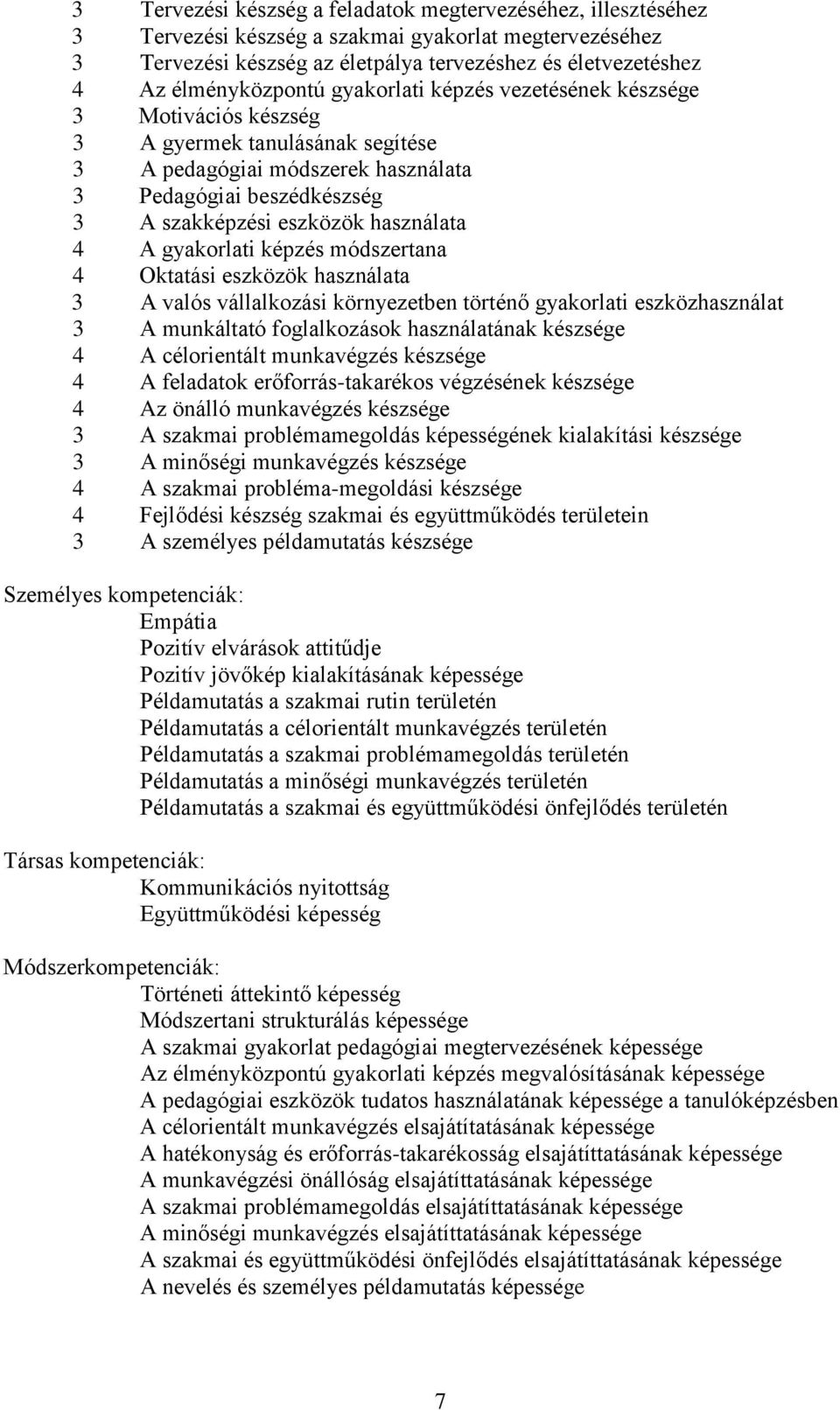 3 Tervezési készség a feladatok megtervezéséhez, illesztéséhez
3 Tervezési készség a szakmai gyakorlat megtervezéséhez
3 Tervezési készség az életpálya tervezéshez és életvezetéshez
4 Az élményközpontú gyakorlati képzés vezetésének készsége
3 Motivációs készség
3 A gyermek tanulásának segítése
3 A pedagógiai módszerek használata
3 Pedagógiai beszédkészség
3 A szakképzési eszközök használata
4 A gyakorlati képzés módszertana
4 Oktatási eszközök használata
3 A valós vállalkozási környezetben történő gyakorlati eszközhasználat
3 A munkáltató foglalkozások használatának készsége
4 A célorientált munkavégzés készsége
4 A feladatok erőforrás-takarékos végzésének készsége
4 Az önálló munkavégzés készsége
3 A szakmai problémamegoldás képességének kialakítási készsége
3 A minőségi munkavégzés készsége
4 A szakmai probléma-megoldási készsége
4 Fejlődési készség szakmai és együttműködés területein
3 A személyes példamutatás készsége

Személyes kompetenciák:
Empátia
Pozitív elvárások attitűdje
Pozitív jövőkép kialakításának képessége
Példamutatás a szakmai rutin területén
Példamutatás a célorientált munkavégzés területén
Példamutatás a szakmai problémamegoldás területén
Példamutatás a minőségi munkavégzés területén
Példamutatás a szakmai és együttműködési önfejlődés területén

Társas kompetenciák:
Kommunikációs nyitottság
Együttműködési képesség

Módszerkompetenciák:
Történeti áttekintő képesség
Módszertani strukturálás képessége
A szakmai gyakorlat pedagógiai megtervezésének képessége
Az élményközpontú gyakorlati képzés megvalósításának képessége
A pedagógiai eszközök tudatos használatának képessége a tanulóképzésben
A célorientált munkavégzés elsajátítatásának képessége
A hatékonyság és erőforrás-takarékosság elsajátíttatásának képessége
A munkavégzési önállóság elsajátíttatásának képessége
A szakmai problémamegoldás elsajátíttatásának képessége
A minőségi munkavégzés elsajátíttatásának képessége
A szakmai és együttműködési önfejlődés elsajátíttatásának képessége
A nevelés és személyes példamutatás képessége

7